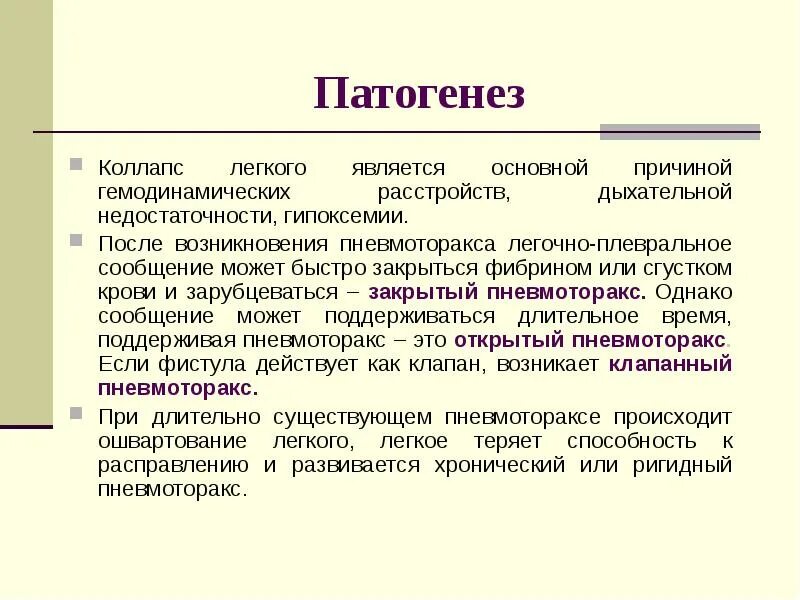 Патогенез

Коллапс легкого является основной причиной гемодинамических расстройств, дыхательной недостаточности, гипоксемии.

После возникновения пневмоторакса легочно-плевральное сообщение может быстро закрыться фибрином или сгустком крови и зарубцеваться – закрытый пневмоторакс. Однако сообщение может поддерживаться длительное время, поддерживая пневмоторакс – это открытый пневмоторакс. Если фистула действует как клапан, возникает клапанный пневмоторакс.

При длительно существующем пневмотораксе происходит ошвартование легкого, легкое теряет способность к расправлению и развивается хронический или ригидный пневмоторакс.